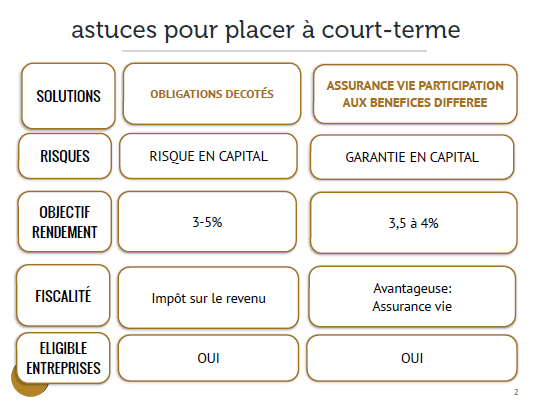 astuces pour placer à court-terme

| SOLUTIONS | OBLIGATIONS DECOTÉS | ASSURANCE VIE PARTICIPATION AUX BENEFICES DIFFEREE |
|---|---|---|
| RISQUES | RISQUE EN CAPITAL | GARANTIE EN CAPITAL |
| OBJECTIF RENDEMENT | 3-5% | 3,5 à 4% |
| FISCALITÉ | Impôt sur le revenu | Avantageuse: Assurance vie |
| ELIGIBLE ENTREPRISES | OUI | OUI |

2